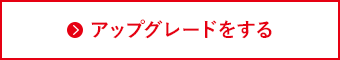 アップグレードをする